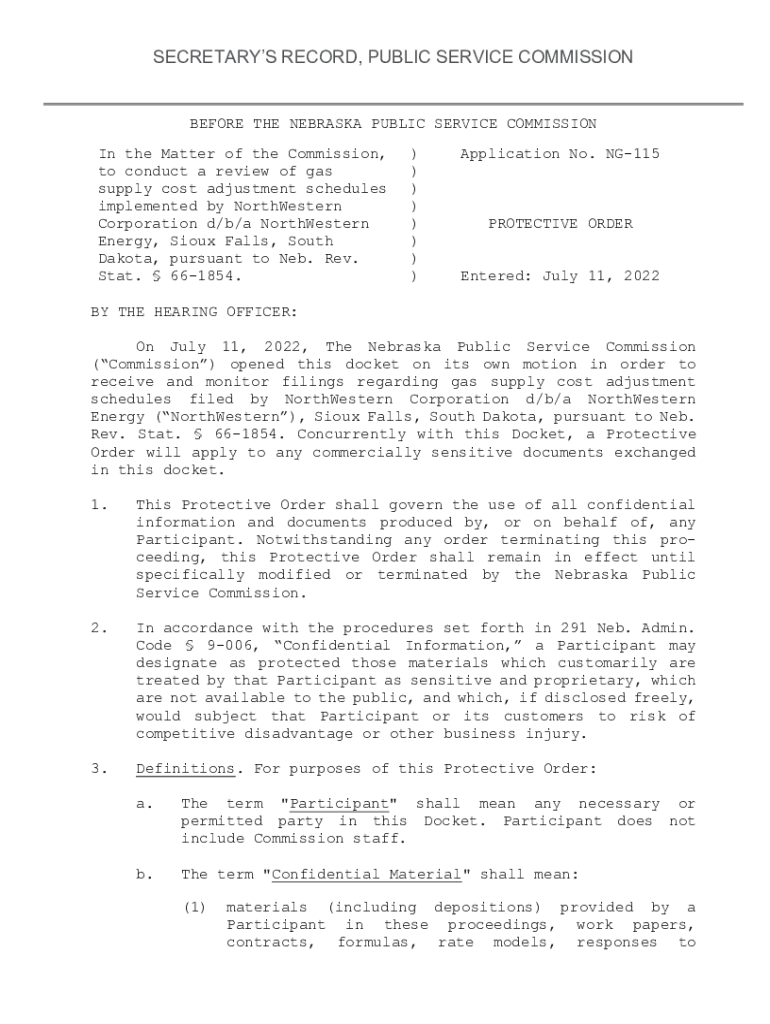 SECRETARY'S RECORD, PUBLIC SERVICE COMMISSION

BEFORE THE NEBRASKA PUBLIC SERVICE COMMISSION

In the Matter of the Commission, to conduct a review of gas supply cost adjustment schedules implemented by NorthWestern Corporation d/b/a NorthWestern Energy, Sioux Falls, South Dakota, pursuant to Neb. Rev. Stat. § 66-1854.
)
)
)
)
)
)
)
)

Application No. NG-115

PROTECTIVE ORDER

Entered: July 11, 2022

BY THE HEARING OFFICER:

On July 11, 2022, The Nebraska Public Service Commission ("Commission") opened this docket on its own motion in order to receive and monitor filings regarding gas supply cost adjustment schedules filed by NorthWestern Corporation d/b/a NorthWestern Energy ("NorthWestern"), Sioux Falls, South Dakota, pursuant to Neb. Rev. Stat. § 66-1854. Concurrently with this Docket, a Protective Order will apply to any commercially sensitive documents exchanged in this docket.

1. This Protective Order shall govern the use of all confidential information and documents produced by, or on behalf of, any Participant. Notwithstanding any order terminating this proceeding, this Protective Order shall remain in effect until specifically modified or terminated by the Nebraska Public Service Commission.

2. In accordance with the procedures set forth in 291 Neb. Admin. Code § 9-006, "Confidential Information," a Participant may designate as protected those materials which customarily are treated by that Participant as sensitive and proprietary, which are not available to the public, and which, if disclosed freely, would subject that Participant or its customers to risk of competitive disadvantage or other business injury.

3. Definitions. For purposes of this Protective Order:

a. The term "Participant" shall mean any necessary or permitted party in this Docket. Participant does not include Commission staff.

b. The term "Confidential Material" shall mean:

(1) materials (including depositions) provided by a Participant in these proceedings, work papers, contracts, formulas, rate models, responses to